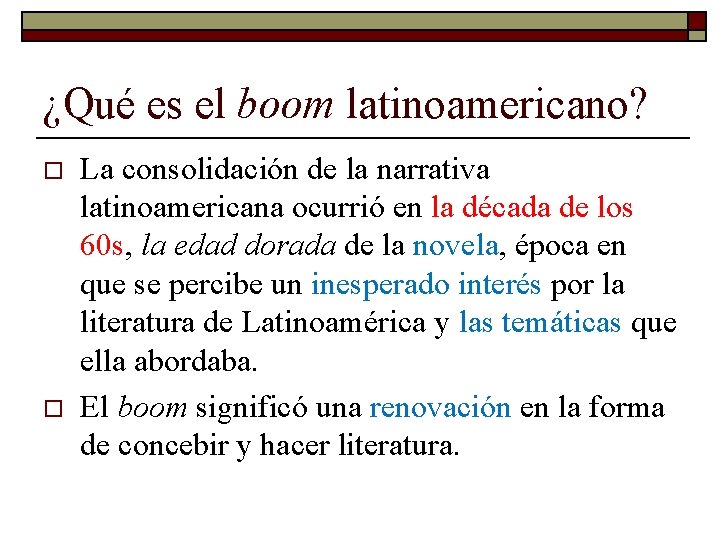 ¿Qué es el boom latinoamericano?

La consolidación de la narrativa latinoamericana ocurrió en la década de los 60s, la edad dorada de la novela, época en que se percibe un inesperado interés por la literatura de Latinoamérica y las temáticas que ella abordaba.

El boom significó una renovación en la forma de concebir y hacer literatura.